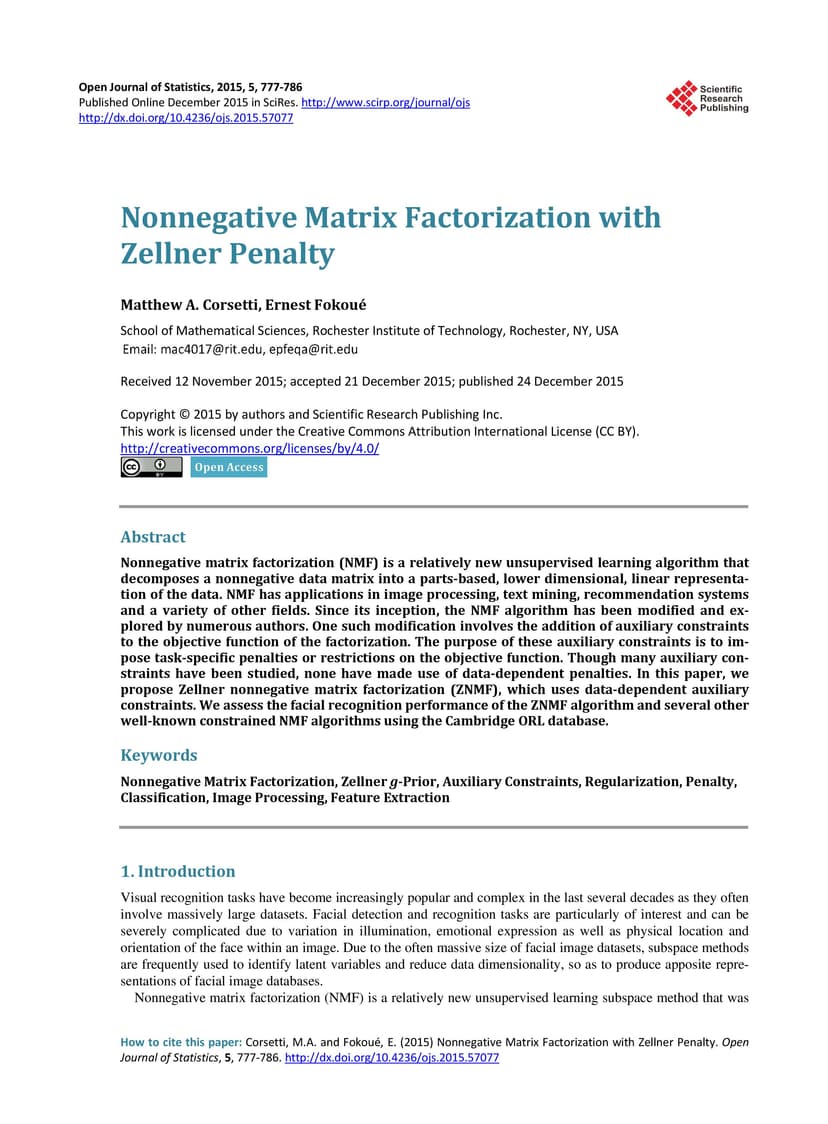 Open Journal of Statistics, 2015, 5, 777-786
Published Online December 2015 in SciRes. http://www.scirp.org/journal/ojs
http://dx.doi.org/10.4236/ojs.2015.57077

Scientific Research Publishing

Nonnegative Matrix Factorization with Zellner Penalty

Matthew A. Corsetti, Ernest Fokoué

School of Mathematical Sciences, Rochester Institute of Technology, Rochester, NY, USA
Email: mac4017@rit.edu, epfeqa@rit.edu

Received 12 November 2015; accepted 21 December 2015; published 24 December 2015

Copyright © 2015 by authors and Scientific Research Publishing Inc.
This work is licensed under the Creative Commons Attribution International License (CC BY).
http://creativecommons.org/licenses/by/4.0/
Open Access

Abstract

Nonnegative matrix factorization (NMF) is a relatively new unsupervised learning algorithm that decomposes a nonnegative data matrix into a parts-based, lower dimensional, linear representation of the data. NMF has applications in image processing, text mining, recommendation systems and a variety of other fields. Since its inception, the NMF algorithm has been modified and explored by numerous authors. One such modification involves the addition of auxiliary constraints to the objective function of the factorization. The purpose of these auxiliary constraints is to impose task-specific penalties or restrictions on the objective function. Though many auxiliary constraints have been studied, none have made use of data-dependent penalties. In this paper, we propose Zellner nonnegative matrix factorization (ZNMF), which uses data-dependent auxiliary constraints. We assess the facial recognition performance of the ZNMF algorithm and several other well-known constrained NMF algorithms using the Cambridge ORL database.

Keywords

Nonnegative Matrix Factorization, Zellner $g$-Prior, Auxiliary Constraints, Regularization, Penalty, Classification, Image Processing, Feature Extraction

1. Introduction

Visual recognition tasks have become increasingly popular and complex in the last several decades as they often involve massively large datasets. Facial detection and recognition tasks are particularly of interest and can be severely complicated due to variation in illumination, emotional expression as well as physical location and orientation of the face within an image. Due to the often massive size of facial image datasets, subspace methods are frequently used to identify latent variables and reduce data dimensionality, so as to produce apposite representations of facial image databases.

Nonnegative matrix factorization (NMF) is a relatively new unsupervised learning subspace method that was

How to cite this paper: Corsetti, M.A. and Fokoué, E. (2015) Nonnegative Matrix Factorization with Zellner Penalty. Open Journal of Statistics, 5, 777-786. http://dx.doi.org/10.4236/ojs.2015.57077